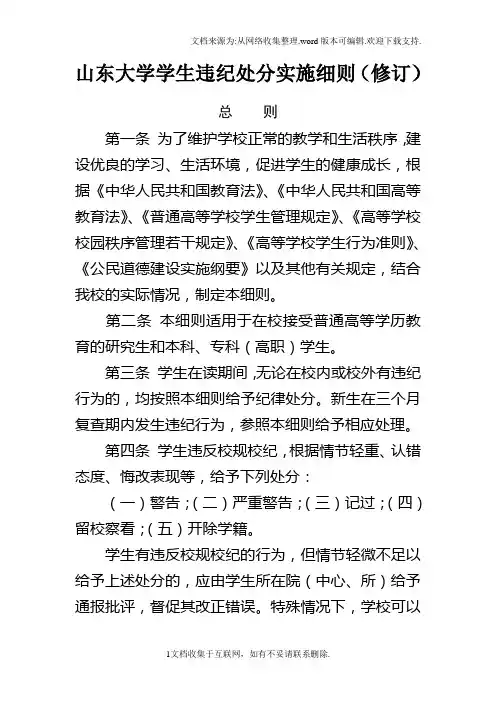 文档来源为:从网络收集整理.word版本可编辑.欢迎下载支持.

山东大学学生违纪处分实施细则（修订）

总　则

第一条 为了维护学校正常的教学和生活秩序，建设优良的学习、生活环境，促进学生的健康成长，根据《中华人民共和国教育法》、《中华人民共和国高等教育法》、《普通高等学校学生管理规定》、《高等学校校园秩序管理若干规定》、《高等学校学生行为准则》、《公民道德建设实施纲要》以及其他有关规定，结合我校的实际情况，制定本细则。

第二条 本细则适用于在校接受普通高等学历教育的研究生和本科、专科（高职）学生。

第三条 学生在读期间，无论在校内或校外有违纪行为的，均按照本细则给予纪律处分。新生在三个月复查期内发生违纪行为，参照本细则给予相应处理。

第四条 学生违反校规校纪，根据情节轻重、认错态度、悔改表现等，给予下列处分：

（一）警告；（二）严重警告；（三）记过；（四）留校察看；（五）开除学籍。

学生有违反校规校纪的行为，但情节轻微不足以给予上述处分的，应由学生所在院（中心、所）给予通报批评，督促其改正错误。特殊情况下，学校可以

1文档收集于互联网，如有不妥请联系删除.